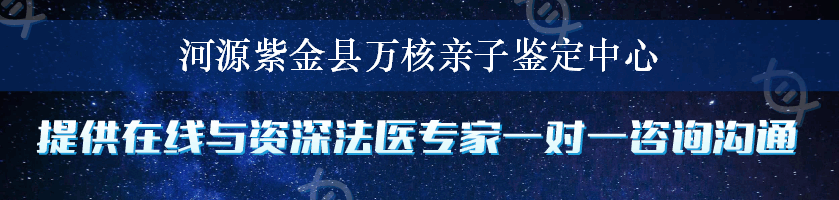 河源紫金县万核亲子鉴定中心

提供在线与资深法医专家一对一咨询沟通